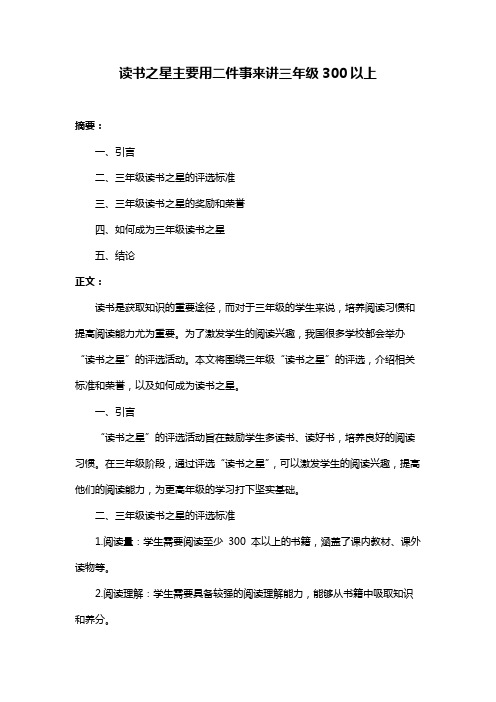 读书之星主要用二件事来讲三年级 300 以上

摘要：

一、引言

二、三年级读书之星的评选标准

三、三年级读书之星的奖励和荣誉

四、如何成为三年级读书之星

五、结论

正文：

读书是获取知识的重要途径，而对于三年级的学生来说，培养阅读习惯和提高阅读能力尤为重要。为了激发学生的阅读兴趣，我国很多学校都会举办“读书之星”的评选活动。本文将围绕三年级“读书之星”的评选，介绍相关标准和荣誉，以及如何成为读书之星。

一、引言

“读书之星”的评选活动旨在鼓励学生多读书、读好书，培养良好的阅读习惯。在三年级阶段，通过评选“读书之星”，可以激发学生的阅读兴趣，提高他们的阅读能力，为更高年级的学习打下坚实基础。

二、三年级读书之星的评选标准

1.阅读量：学生需要阅读至少 300 本以上的书籍，涵盖了课内教材、课外读物等。

2.阅读理解：学生需要具备较强的阅读理解能力，能够从书籍中吸取知识和养分。